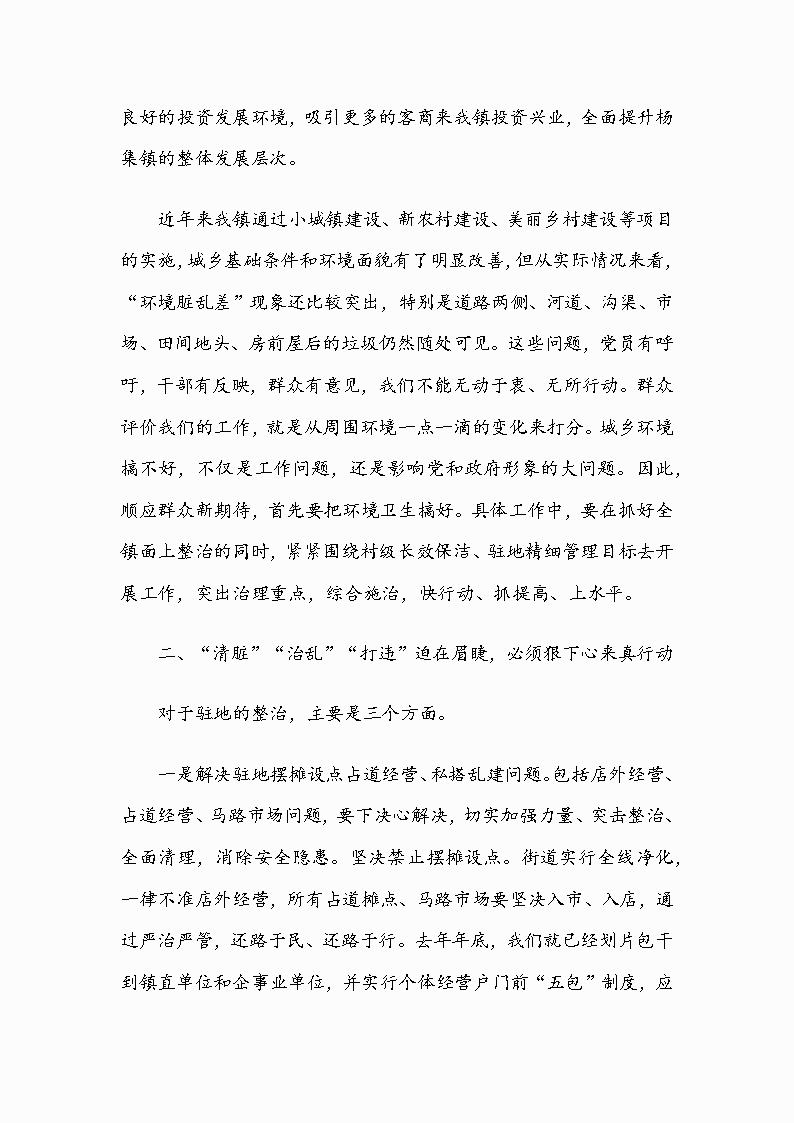 良好的投资发展环境，吸引更多的客商来我镇投资兴业，全面提升杨集镇的整体发展层次。

近年来我镇通过小城镇建设、新农村建设、美丽乡村建设等项目的实施，城乡基础条件和环境面貌有了明显改善，但从实际情况来看，“环境脏乱差”现象还比较突出，特别是道路两侧、河道、沟渠、市场、田间地头、房前屋后的垃圾仍然随处可见。这些问题，党员有呼吁，干部有反映，群众有意见，我们不能无动于衷、无所行动。群众评价我们的工作，就是从周围环境一点一滴的变化来打分。城乡环境搞不好，不仅是工作问题，还是影响党和政府形象的大问题。因此，顺应群众新期待，首先要把环境卫生搞好。具体工作中，要在抓好全镇面上整治的同时，紧紧围绕村级长效保洁、驻地精细管理目标去开展工作，突出治理重点，综合施治，快行动、抓提高、上水平。

二、“清脏”“治乱”“打违”迫在眉睫，必须狠下心来真行动

对于驻地的整治，主要是三个方面。

一是解决驻地摆摊设点占道经营、私搭乱建问题。包括店外经营、占道经营、马路市场问题，要下决心解决，切实加强力量、突击整治、全面清理，消除安全隐患。坚决禁止摆摊设点。街道实行全线净化，一律不准店外经营，所有占道摊点、马路市场要坚决入市、入店，通过严治严管，还路于民、还路于行。去年年底，我们就已经划片包干到镇直单位和企事业单位，并实行个体经营户门前“五包”制度，应